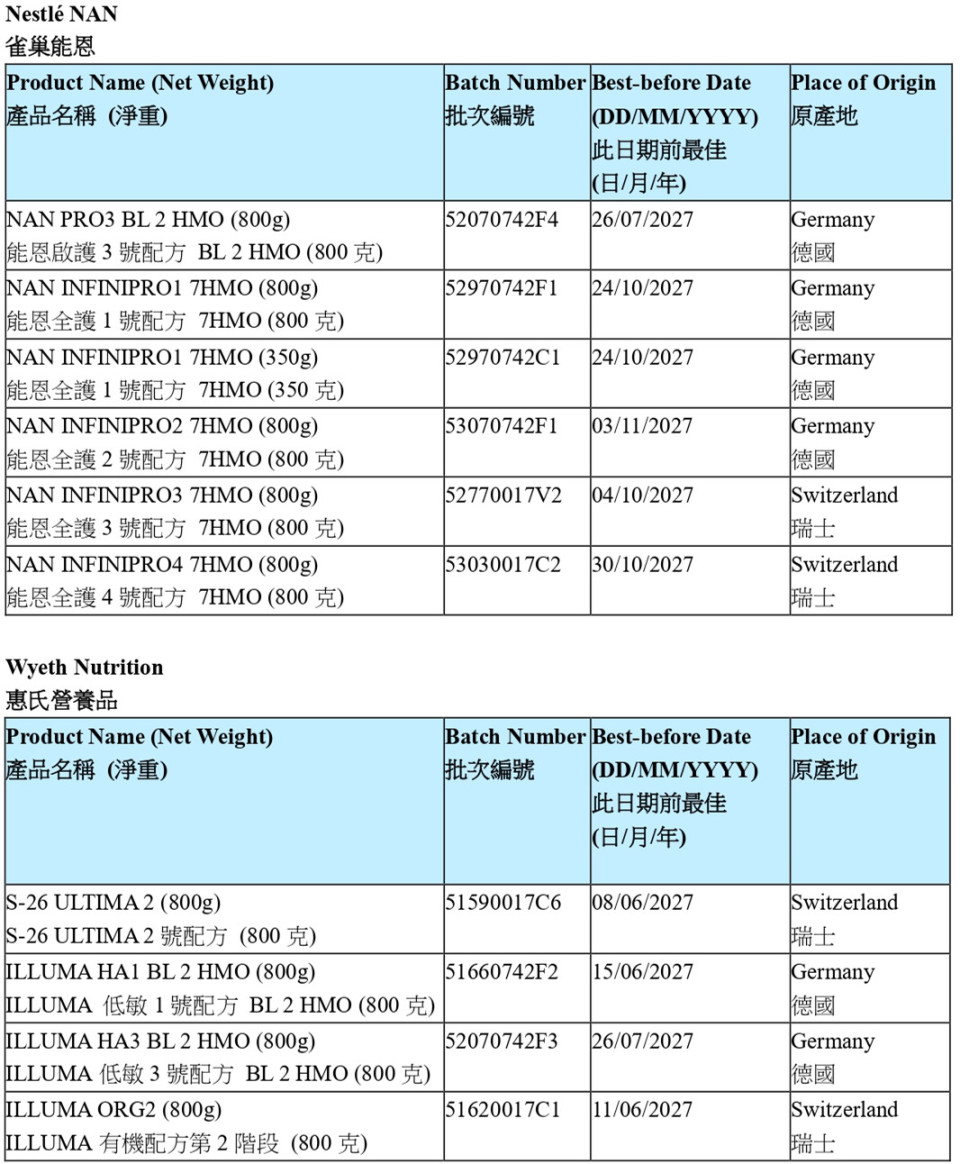 Nestlé NAN
雀巢能恩

| Product Name (Net Weight) 產品名稱 (淨重) | Batch Number 批次編號 | Best-before Date (DD/MM/YYYY) 此日期前最佳 (日/月/年) | Place of Origin 原產地 |
|---|---|---|---|
| NAN PRO3 BL 2 HMO (800g) 能恩啟護 3 號配方 BL 2 HMO (800 克) | 52070742F4 | 26/07/2027 | Germany 德國 |
| NAN INFINIPRO1 7HMO (800g) 能恩全護 1 號配方 7HMO (800 克) | 52970742F1 | 24/10/2027 | Germany 德國 |
| NAN INFINIPRO1 7HMO (350g) 能恩全護 1 號配方 7HMO (350 克) | 52970742C1 | 24/10/2027 | Germany 德國 |
| NAN INFINIPRO2 7HMO (800g) 能恩全護 2 號配方 7HMO (800 克) | 53070742F1 | 03/11/2027 | Germany 德國 |
| NAN INFINIPRO3 7HMO (800g) 能恩全護 3 號配方 7HMO (800 克) | 52770017V2 | 04/10/2027 | Switzerland 瑞士 |
| NAN INFINIPRO4 7HMO (800g) 能恩全護 4 號配方 7HMO (800 克) | 53030017C2 | 30/10/2027 | Switzerland 瑞士 |

Wyeth Nutrition
惠氏營養品

| Product Name (Net Weight) 產品名稱 (淨重) | Batch Number 批次編號 | Best-before Date (DD/MM/YYYY) 此日期前最佳 (日/月/年) | Place of Origin 原產地 |
|---|---|---|---|
| S-26 ULTIMA 2 (800g) S-26 ULTIMA 2 號配方 (800 克) | 51590017C6 | 08/06/2027 | Switzerland 瑞士 |
| ILLUMA HA1 BL 2 HMO (800g) ILLUMA 低敏 1 號配方 BL 2 HMO (800 克) | 51660742F2 | 15/06/2027 | Germany 德國 |
| ILLUMA HA3 BL 2 HMO (800g) ILLUMA 低敏 3 號配方 BL 2 HMO (800 克) | 52070742F3 | 26/07/2027 | Germany 德國 |
| ILLUMA ORG2 (800g) ILLUMA 有機配方第 2 階段 (800 克) | 51620017C1 | 11/06/2027 | Switzerland 瑞士 |